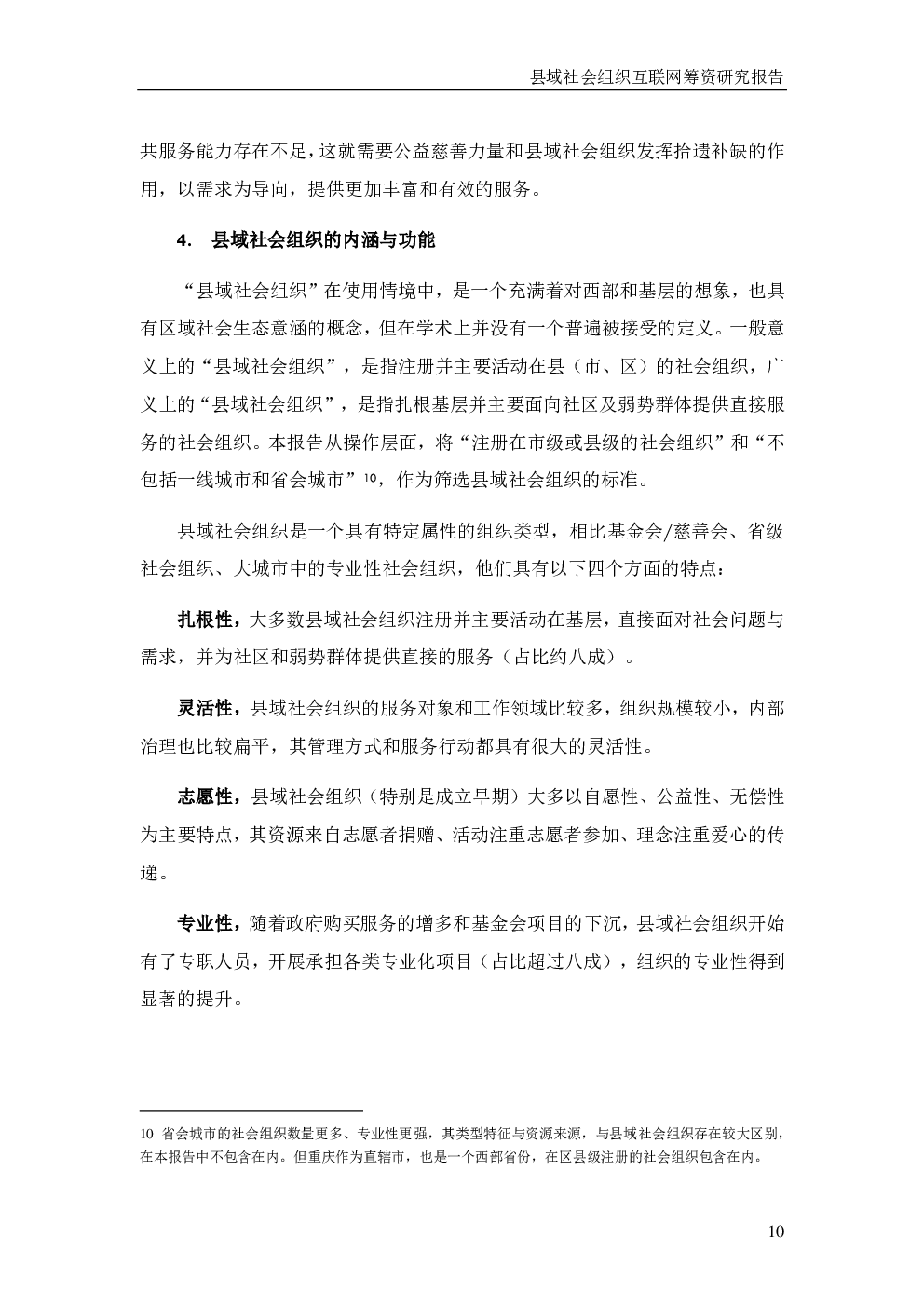 县域社会组织互联网筹资研究报告

共服务能力存在不足，这就需要公益慈善力量和县域社会组织发挥拾遗补缺的作用，以需求为导向，提供更加丰富和有效的服务。

4. 县域社会组织的内涵与功能

“县域社会组织”在使用情境中，是一个充满着对西部和基层的想象，也具有区域社会生态意涵的概念，但在学术上并没有一个普遍被接受的定义。一般意义上的“县域社会组织”，是指注册并主要活动在县（市、区）的社会组织，广义上的“县域社会组织”，是指扎根基层并主要面向社区及弱势群体提供直接服务的社会组织。本报告从操作层面，将“注册在市级或县级的社会组织”和“不包括一线城市和省会城市”¹⁰，作为筛选县域社会组织的标准。

县域社会组织是一个具有特定属性的组织类型，相比基金会/慈善会、省级社会组织、大城市中的专业性社会组织，他们具有以下四个方面的特点：

扎根性，大多数县域社会组织注册并主要活动在基层，直接面对社会问题与需求，并为社区和弱势群体提供直接的服务（占比约八成）。

灵活性，县域社会组织的服务对象和工作领域比较多，组织规模较小，内部治理也比较扁平，其管理方式和服务行动都具有很大的灵活性。

志愿性，县域社会组织（特别是成立早期）大多以自愿性、公益性、无偿性为主要特点，其资源来自志愿者捐赠、活动注重志愿者参加、理念注重爱心的传递。

专业性，随着政府购买服务的增多和基金会项目的下沉，县域社会组织开始有了专职人员，开展承担各类专业化项目（占比超过八成），组织的专业性得到显著的提升。

10 省会城市的社会组织数量更多、专业性更强，其类型特征与资源来源，与县域社会组织存在较大区别，在本报告中不包含在内。但重庆作为直辖市，也是一个西部省份，在区县级注册的社会组织包含在内。

10